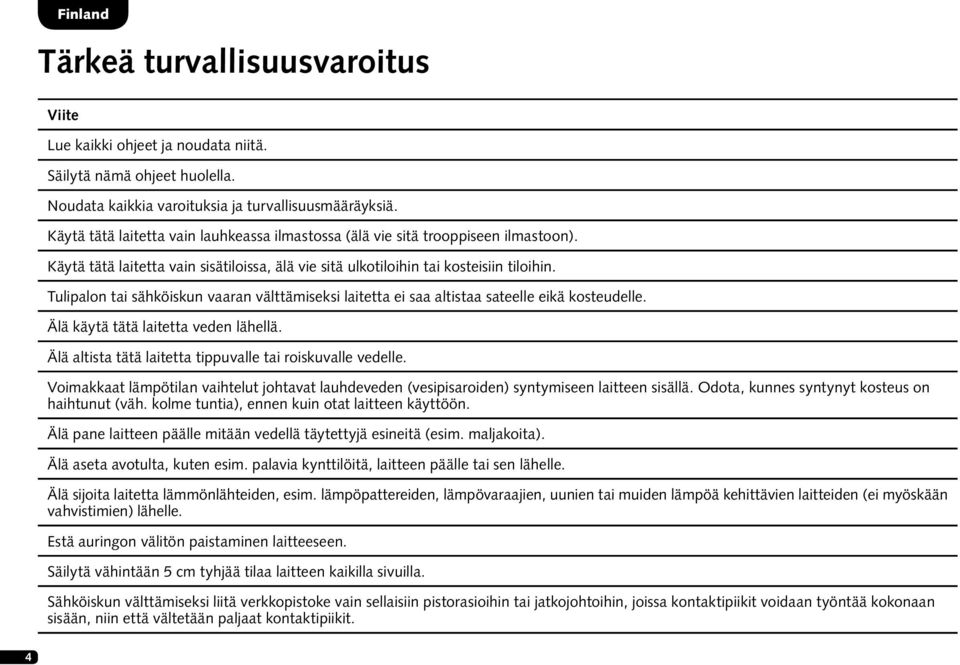 Finland

Tärkeä turvallisuusvaroitus

Viite

Lue kaikki ohjeet ja noudata niitä.

Säilytä nämä ohjeet huolella.

Noudata kaikkia varoituksia ja turvallisuusmääräyksiä.

Käytä tätä laitetta vain lauhkeassa ilmastossa (älä vie sitä trooppiseen ilmastoon).

Käytä tätä laitetta vain sisätiloissa, älä vie sitä ulkotiloihin tai kosteisiin tiloihin.

Tulipalon tai sähköiskun vaaran välttämiseksi laitetta ei saa altistaa sateelle eikä kosteudelle.

Älä käytä tätä laitetta veden lähellä.

Älä altista tätä laitetta tippuvalle tai roiskuvalle vedelle.

Voimakkaat lämpötilan vaihtelut johtavat lauhdeveden (vesipisaroiden) syntymiseen laitteen sisällä. Odota, kunnes syntynyt kosteus on haihtunut (väh. kolme tuntia), ennen kuin otat laitteen käyttöön.

Älä pane laitteen päälle mitään vedellä täytettyjä esineitä (esim. maljakoita).

Älä aseta avotulta, kuten esim. palavia kynttilöitä, laitteen päälle tai sen lähelle.

Älä sijoita laitetta lämmönlähteiden, esim. lämpöpattereiden, lämpövaraajien, uunien tai muiden lämpöä kehittävien laitteiden (ei myöskään vahvistimien) lähelle.

Estä auringon välitön paistaminen laitteeseen.

Säilytä vähintään 5 cm tyhjää tilaa laitteen kaikilla sivuilla.

Sähköiskun välttämiseksi liitä verkkopistoke vain sellaisiin pistorasioihin tai jatkojohtoihin, joissa kontaktipiikit voidaan työntää kokonaan sisään, niin että vältetään paljaat kontaktipiikit.

4